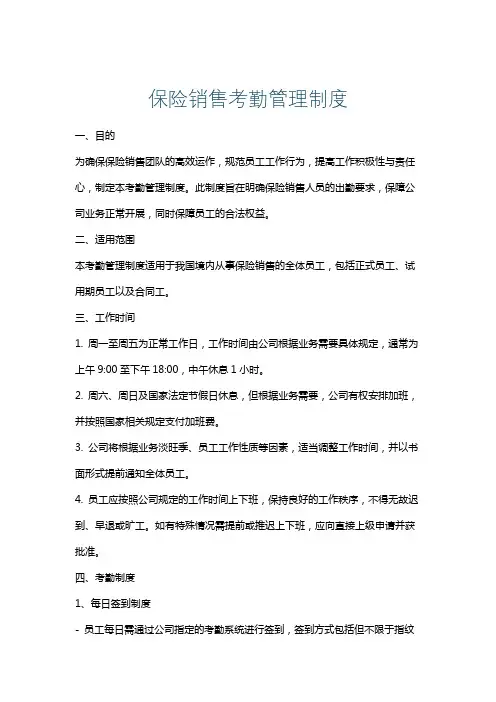 保险销售考勤管理制度

一、目的

为确保保险销售团队的高效运作，规范员工工作行为，提高工作积极性与责任心，制定本考勤管理制度。此制度旨在明确保险销售人员的出勤要求，保障公司业务正常开展，同时保障员工的合法权益。

二、适用范围

本考勤管理制度适用于我国境内从事保险销售的全体员工，包括正式员工、试用期员工以及合同工。

三、工作时间

1. 周一至周五为正常工作日，工作时间由公司根据业务需要具体规定，通常为上午 9:00 至下午 18:00，中午休息 1 小时。

2. 周六、周日及国家法定节假日休息，但根据业务需要，公司有权安排加班，并按照国家相关规定支付加班费。

3. 公司将根据业务淡旺季、员工工作性质等因素，适当调整工作时间，并以书面形式提前通知全体员工。

4. 员工应按照公司规定的工作时间上下班，保持良好的工作秩序，不得无故迟到、早退或旷工。如有特殊情况需提前或推迟上下班，应向直接上级申请并获批准。

四、考勤制度

1、每日签到制度

- 员工每日需通过公司指定的考勤系统进行签到，签到方式包括但不限于指纹